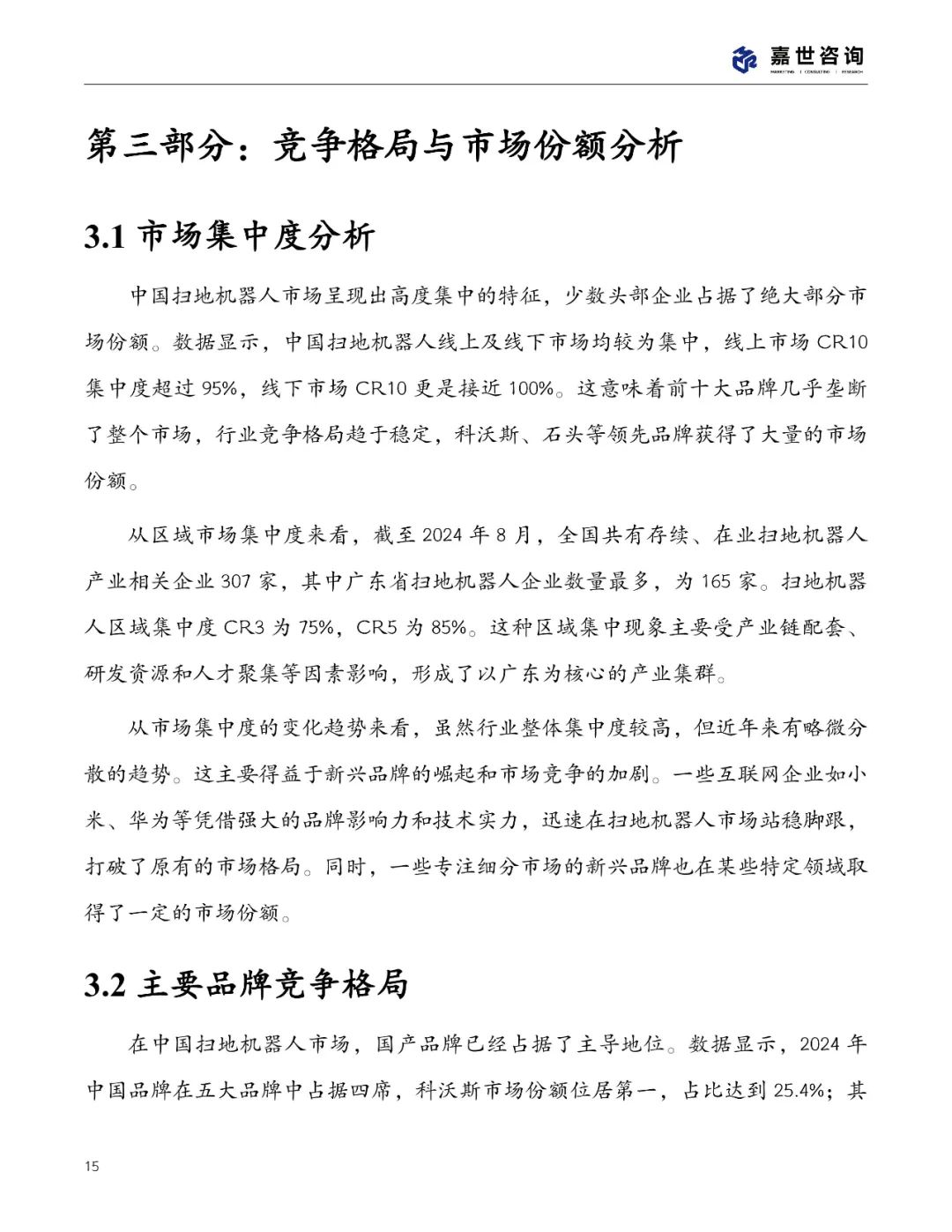 嘉世咨询
MARKETING | CONSULTING | RESEARCH

第三部分：竞争格局与市场份额分析

3.1 市场集中度分析

中国扫地机器人市场呈现出高度集中的特征，少数头部企业占据了绝大部分市场份额。数据显示，中国扫地机器人线上及线下市场均较为集中，线上市场 CR10 集中度超过 95%，线下市场 CR10 更是接近 100%。这意味着前十大品牌几乎垄断了整个市场，行业竞争格局趋于稳定，科沃斯、石头等领先品牌获得了大量的市场份额。

从区域市场集中度来看，截至 2024 年 8 月，全国共有存续、在业扫地机器人产业相关企业 307 家，其中广东省扫地机器人企业数量最多，为 165 家。扫地机器人区域集中度 CR3 为 75%，CR5 为 85%。这种区域集中现象主要受产业链配套、研发资源和人才聚集等因素影响，形成了以广东为核心的产业集群。

从市场集中度的变化趋势来看，虽然行业整体集中度较高，但近年来有略微分散的趋势。这主要得益于新兴品牌的崛起和市场竞争的加剧。一些互联网企业如小米、华为等凭借强大的品牌影响力和技术实力，迅速在扫地机器人市场站稳脚跟，打破了原有的市场格局。同时，一些专注细分市场的新兴品牌也在某些特定领域取得了一定的市场份额。

3.2 主要品牌竞争格局

在中国扫地机器人市场，国产品牌已经占据了主导地位。数据显示，2024 年中国品牌在五大品牌中占据四席，科沃斯市场份额位居第一，占比达到 25.4%；其

15